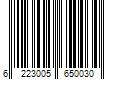 6 223005 650030